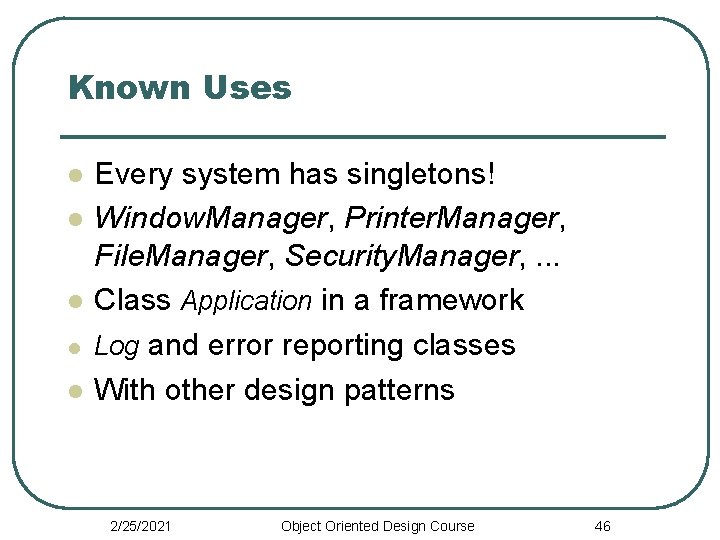 Known Uses

- Every system has singletons!
- WindowManager, PrinterManager, FileManager, SecurityManager, ...
- Class Application in a framework
- Log and error reporting classes
- With other design patterns

2/25/2021 Object Oriented Design Course 46